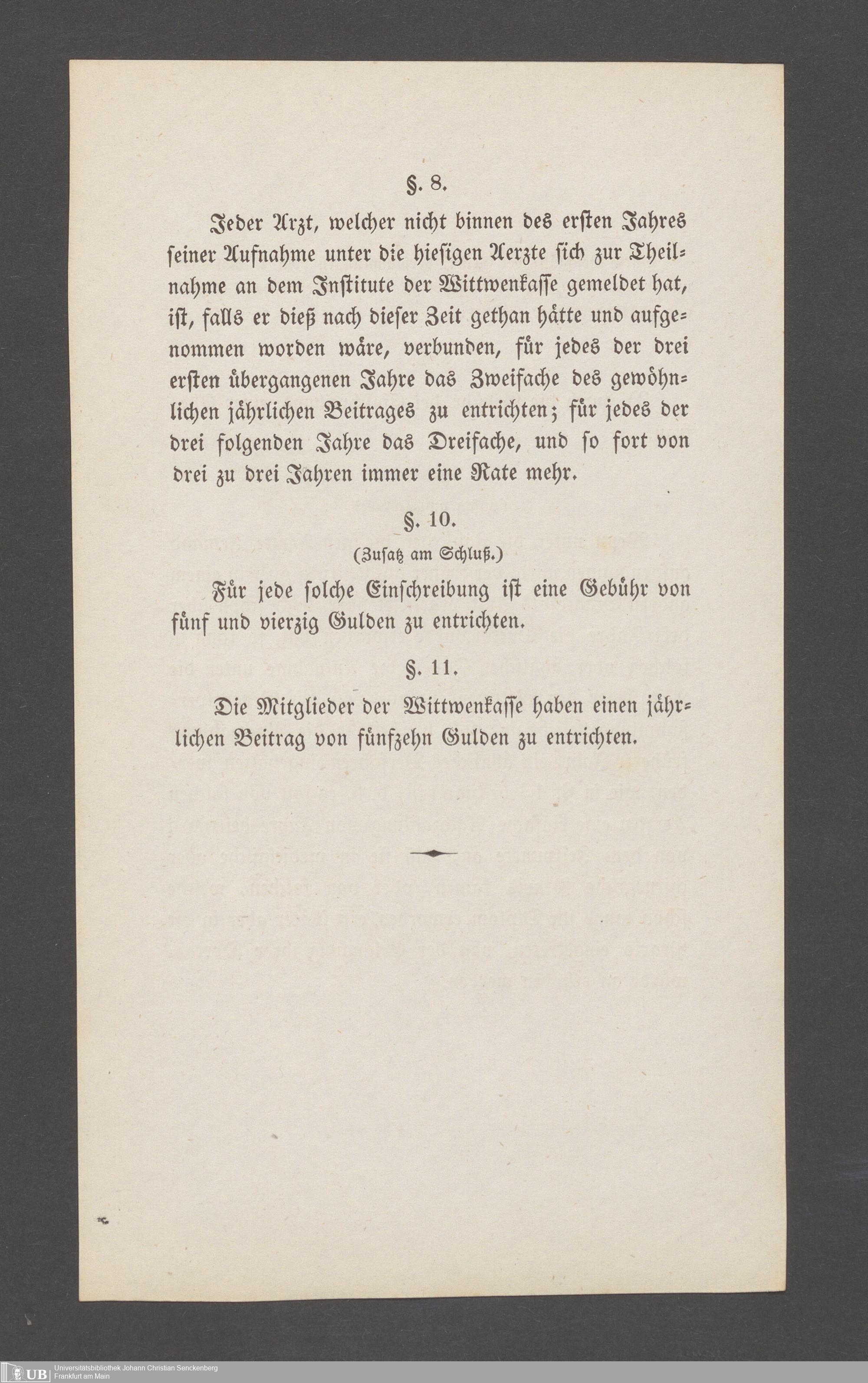 §. 8.

Jeder Arzt, welcher nicht binnen des ersten Jahres seiner Aufnahme unter die hiesigen Aerzte sich zur Theilnahme an dem Institute der Wittwenkasse gemeldet hat, ist, falls er dieß nach dieser Zeit gethan hätte und aufgenommen worden wäre, verbunden, für jedes der drei ersten übergangenen Jahre das Zweifache des gewöhnlichen jährlichen Beitrages zu entrichten; für jedes der drei folgenden Jahre das Dreifache, und so fort von drei zu drei Jahren immer eine Rate mehr.

§. 10.

(Zusatz am Schluß.)

Für jede solche Einschreibung ist eine Gebühr von fünf und vierzig Gulden zu entrichten.

§. 11.

Die Mitglieder der Wittwenkasse haben einen jährlichen Beitrag von fünfzehn Gulden zu entrichten.

UB Universitätsbibliothek Johann Christian Senckenberg
Frankfurt am Main